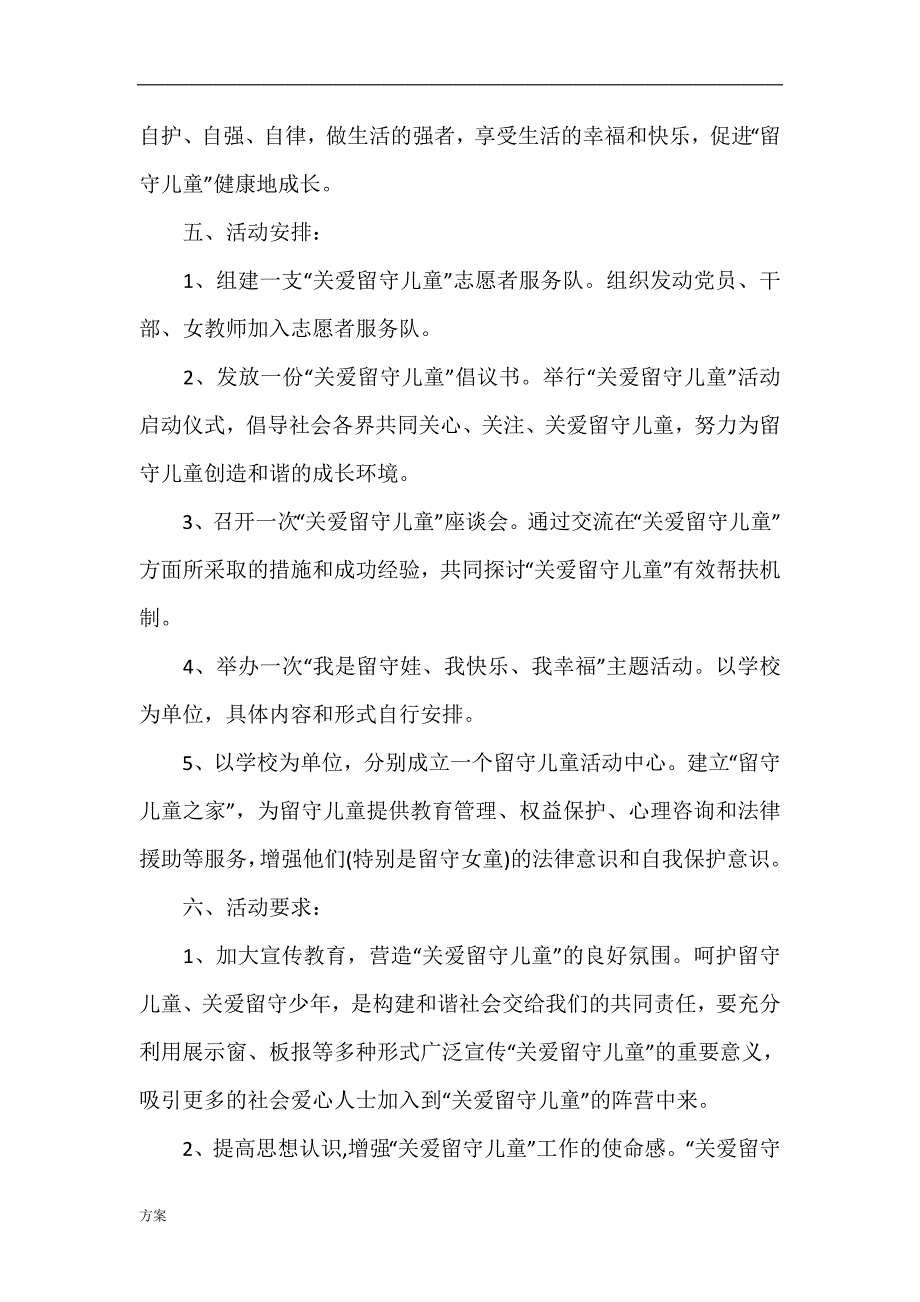 自护、自强、自律，做生活的强者，享受生活的幸福和快乐，促进“留守儿童”健康地成长。

五、活动安排：

1、组建一支“关爱留守儿童”志愿者服务队。组织发动党员、干部、女教师加入志愿者服务队。

2、发放一份“关爱留守儿童”倡议书。举行“关爱留守儿童”活动启动仪式，倡导社会各界共同关心、关注、关爱留守儿童，努力为留守儿童创造和谐的成长环境。

3、召开一次“关爱留守儿童”座谈会。通过交流在“关爱留守儿童”方面所采取的措施和成功经验，共同探讨“关爱留守儿童”有效帮扶机制。

4、举办一次“我是留守娃、我快乐、我幸福”主题活动。以学校为单位，具体内容和形式自行安排。

5、以学校为单位，分别成立一个留守儿童活动中心。建立“留守儿童之家”，为留守儿童提供教育管理、权益保护、心理咨询和法律援助等服务，增强他们(特别是留守女童)的法律意识和自我保护意识。

六、活动要求：

1、加大宣传教育，营造“关爱留守儿童”的良好氛围。呵护留守儿童、关爱留守少年，是构建和谐社会交给我们的共同责任，要充分利用展示窗、板报等多种形式广泛宣传“关爱留守儿童”的重要意义，吸引更多的社会爱心人士加入到“关爱留守儿童”的阵营中来。

2、提高思想认识,增强“关爱留守儿童”工作的使命感。“关爱留守

方案